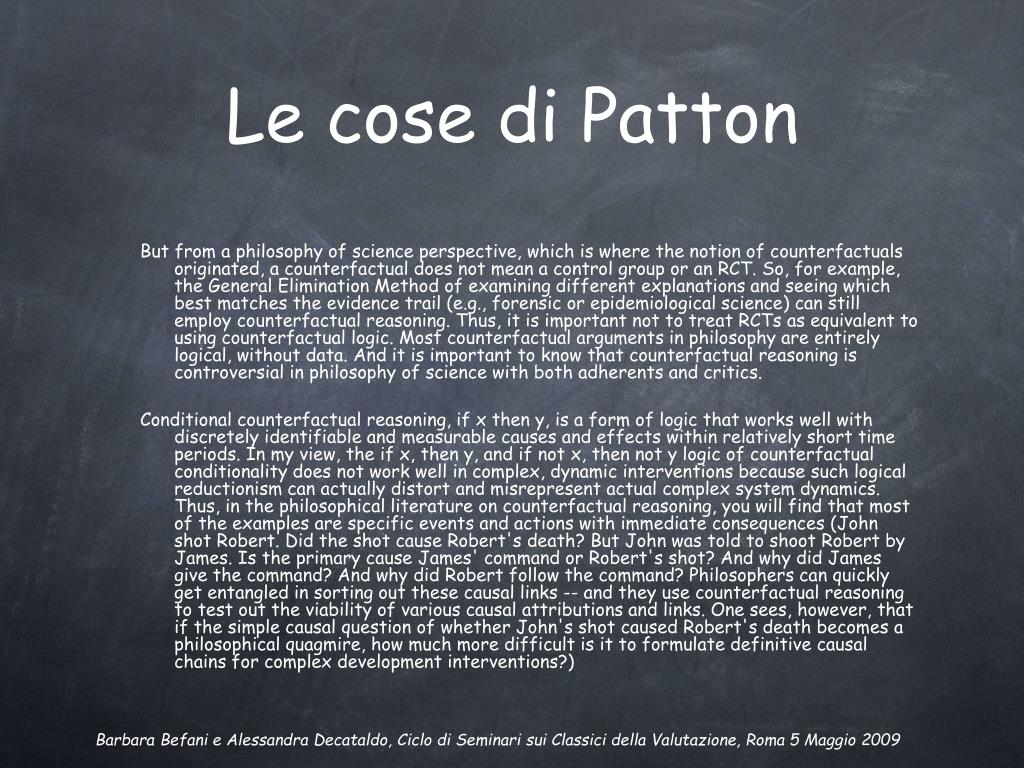 Le cose di Patton

But from a philosophy of science perspective, which is where the notion of counterfactuals originated, a counterfactual does not mean a control group or an RCT. So, for example, the General Elimination Method of examining different explanations and seeing which best matches the evidence trail (e.g., forensic or epidemiological science) can still employ counterfactual reasoning. Thus, it is important not to treat RCTs as equivalent to using counterfactual logic. Most counterfactual arguments in philosophy are entirely logical, without data. And it is important to know that counterfactual reasoning is controversial in philosophy of science with both adherents and critics.

Conditional counterfactual reasoning, if x then y, is a form of logic that works well with discretely identifiable and measurable causes and effects within relatively short time periods. In my view, the if x, then y, and if not x, then not y logic of counterfactual conditionality does not work well in complex, dynamic interventions because such logical reductionism can actually distort and misrepresent actual complex system dynamics. Thus, in the philosophical literature on counterfactual reasoning, you will find that most of the examples are specific events and actions with immediate consequences (John shot Robert. Did the shot cause Robert's death? But John was told to shoot Robert by James. Is the primary cause James' command or Robert's shot? And why did James give the command? And why did Robert follow the command? Philosophers can quickly get entangled in sorting out these causal links -- and they use counterfactual reasoning to test out the viability of various causal attributions and links. One sees, however, that if the simple causal question of whether John's shot caused Robert's death becomes a philosophical quagmire, how much more difficult is it to formulate definitive causal chains for complex development interventions?)

Barbara Befani e Alessandra Decataldo, Ciclo di Seminari sui Classici della Valutazione, Roma 5 Maggio 2009